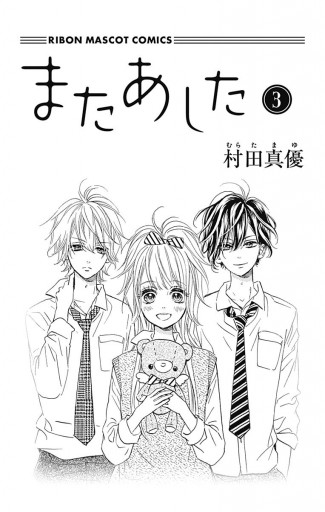 RIBON MASCOT COMICS

またあした ③

むらたまゆ
村田真優